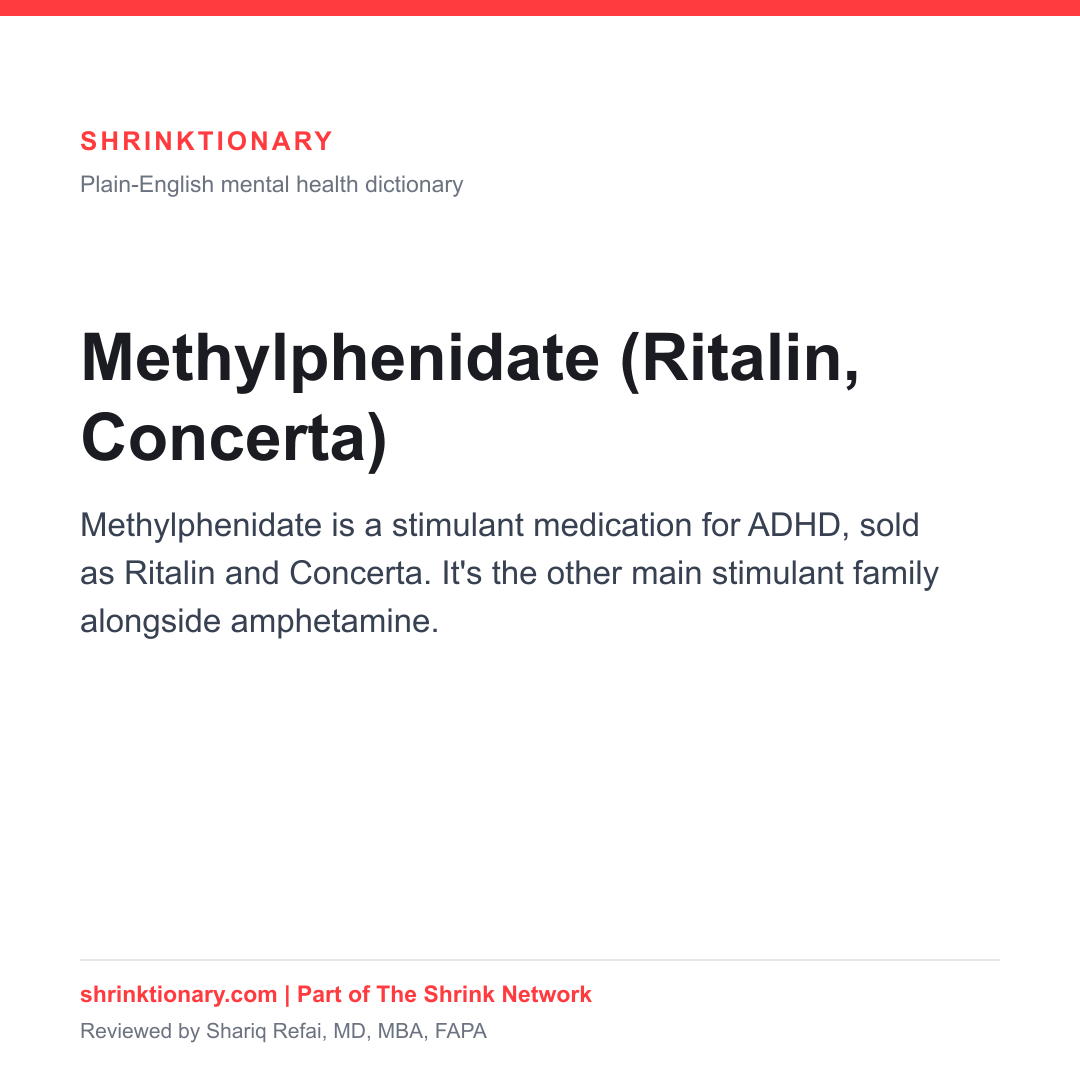 SHRINKTIONARY

Plain-English mental health dictionary

Methylphenidate (Ritalin, Concerta)

Methylphenidate is a stimulant medication for ADHD, sold as Ritalin and Concerta. It's the other main stimulant family alongside amphetamine.

shrinktionary.com | Part of The Shrink Network

Reviewed by Shariq Refai, MD, MBA, FAPA